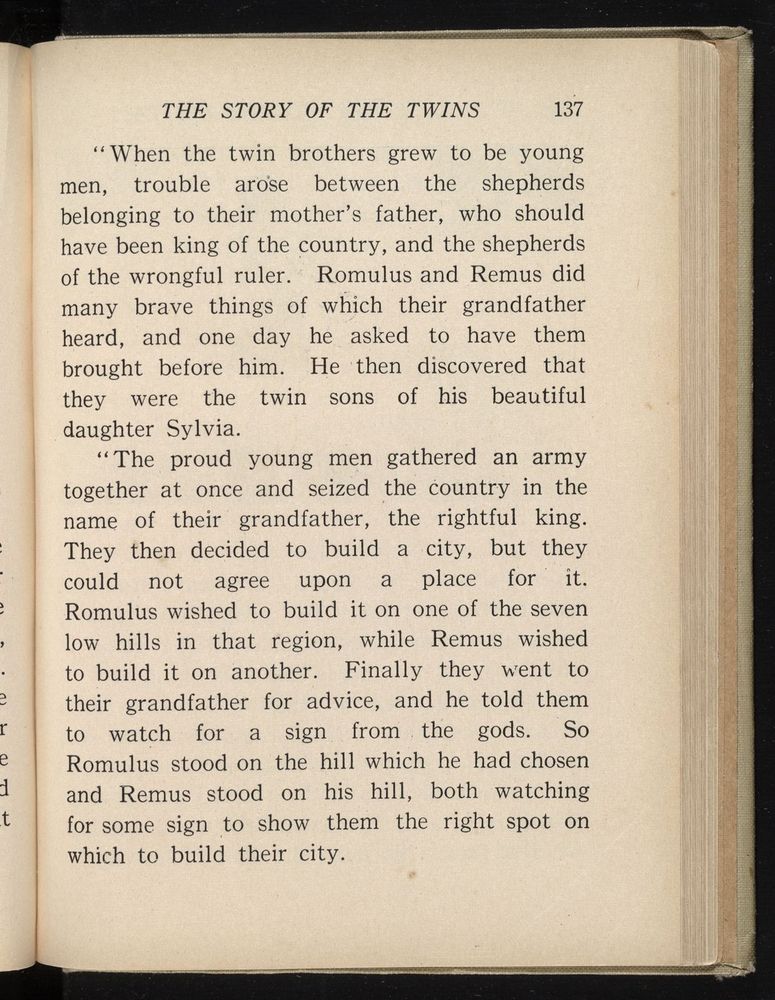 THE STORY OF THE TWINS 137

"When the twin brothers grew to be young men, trouble arose between the shepherds belonging to their mother's father, who should have been king of the country, and the shepherds of the wrongful ruler. Romulus and Remus did many brave things of which their grandfather heard, and one day he asked to have them brought before him. He then discovered that they were the twin sons of his beautiful daughter Sylvia.

"The proud young men gathered an army together at once and seized the country in the name of their grandfather, the rightful king. They then decided to build a city, but they could not agree upon a place for it. Romulus wished to build it on one of the seven low hills in that region, while Remus wished to build it on another. Finally they went to their grandfather for advice, and he told them to watch for a sign from the gods. So Romulus stood on the hill which he had chosen and Remus stood on his hill, both watching for some sign to show them the right spot on which to build their city.